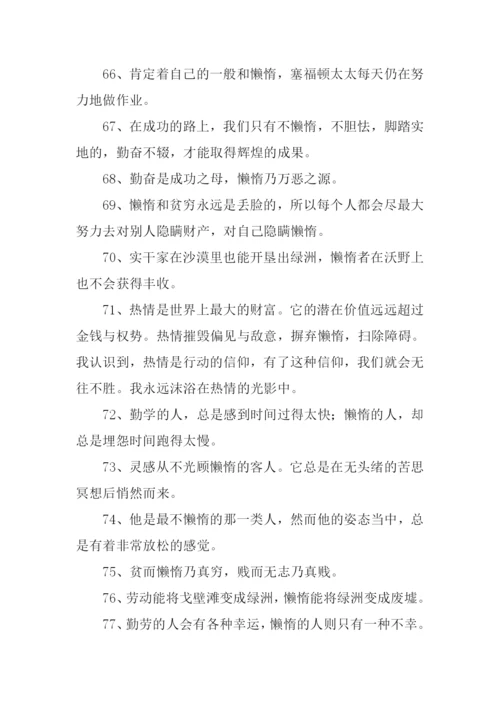 66、肯定着自己的一般和懒惰，塞福顿太太每天仍在努力地做作业。

67、在成功的路上，我们只有不懒惰，不胆怯，脚踏实地的，勤奋不辍，才能取得辉煌的成果。

68、勤奋是成功之母，懒惰乃万恶之源。

69、懒惰和贫穷永远是丢脸的，所以每个人都会尽最大努力去对别人隐瞒财产，对自己隐瞒懒惰。

70、实干家在沙漠里也能开垦出绿洲，懒惰者在沃野上也不会获得丰收。

71、热情是世界上最大的财富。它的潜在价值远远超过金钱与权势。热情摧毁偏见与敌意，摒弃懒惰，扫除障碍。我认识到，热情是行动的信仰，有了这种信仰，我们就会无往不胜。我永远沐浴在热情的光影中。

72、勤学的人，总是感到时间过得太快；懒惰的人，却总是埋怨时间跑得太慢。

73、灵感从不光顾懒惰的客人。它总是在无头绪的苦思冥想后悄然而来。

74、他是最不懒惰的那一类人，然而他的姿态当中，总是有着非常放松的感觉。

75、贫而懒惰乃真穷，贱而无志乃真贱。

76、劳动能将戈壁滩变成绿洲，懒惰能将绿洲变成废墟。

77、勤劳的人会有各种幸运，懒惰的人则只有一种不幸。